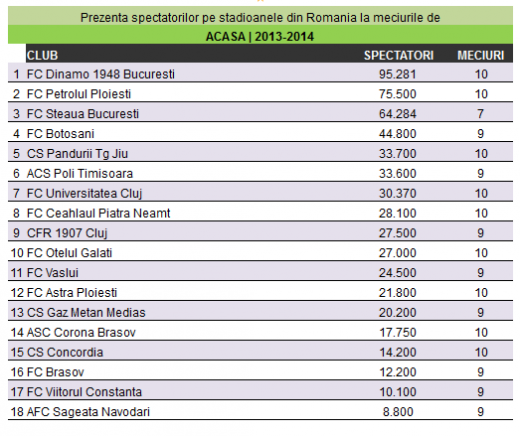 Prezenta spectatorilor pe stadioanele din Romania la meciurile de

ACASA | 2013-2014

| | CLUB | SPECTATORI | MECIURI |
|---|---|---|---|
| 1 | FC Dinamo 1948 Bucuresti | 95.281 | 10 |
| 2 | FC Petrolul Ploiesti | 75.500 | 10 |
| 3 | FC Steaua Bucuresti | 64.284 | 7 |
| 4 | FC Botosani | 44.800 | 9 |
| 5 | CS Pandurii Tg Jiu | 33.700 | 10 |
| 6 | ACS Poli Timisoara | 33.600 | 9 |
| 7 | FC Universitatea Cluj | 30.370 | 10 |
| 8 | FC Ceahlaul Piatra Neamt | 28.100 | 10 |
| 9 | CFR 1907 Cluj | 27.500 | 9 |
| 10 | FC Otelul Galati | 27.000 | 10 |
| 11 | FC Vaslui | 24.500 | 9 |
| 12 | FC Astra Ploiesti | 21.800 | 10 |
| 13 | CS Gaz Metan Medias | 20.200 | 9 |
| 14 | ASC Corona Brasov | 17.750 | 10 |
| 15 | CS Concordia | 14.200 | 10 |
| 16 | FC Brasov | 12.200 | 9 |
| 17 | FC Viitorul Constanta | 10.100 | 9 |
| 18 | AFC Sageata Navodari | 8.800 | 9 |